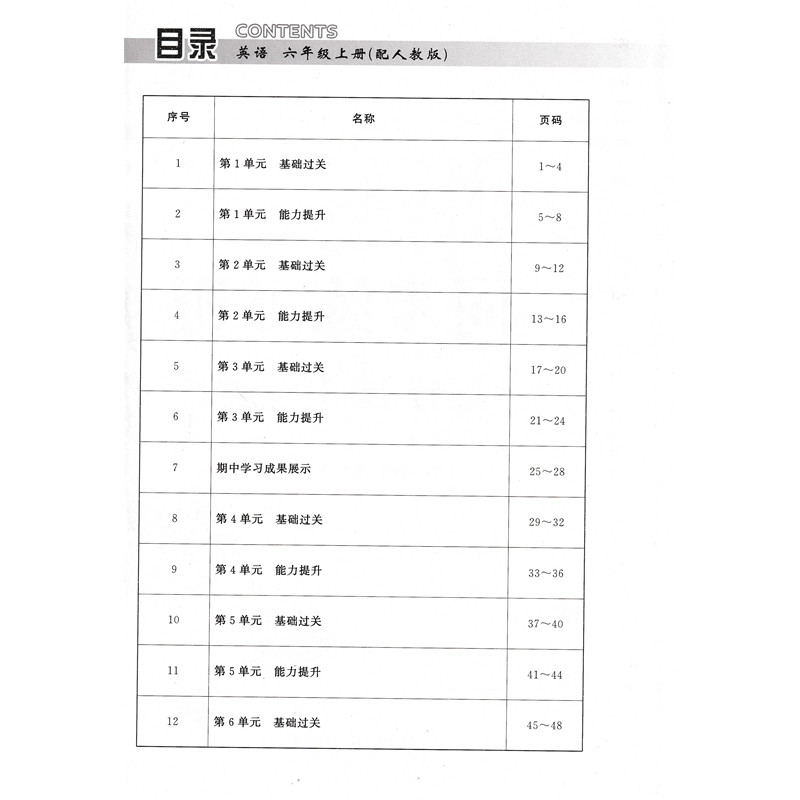 目录 CONTENTS

英语 六年级上册(配人教版)

| 序号 | 名称 | 页码 |
|---|---|---|
| 1 | 第 1 单元 基础过关 | 1～4 |
| 2 | 第 1 单元 能力提升 | 5～8 |
| 3 | 第 2 单元 基础过关 | 9～12 |
| 4 | 第 2 单元 能力提升 | 13～16 |
| 5 | 第 3 单元 基础过关 | 17～20 |
| 6 | 第 3 单元 能力提升 | 21～24 |
| 7 | 期中学习成果展示 | 25～28 |
| 8 | 第 4 单元 基础过关 | 29～32 |
| 9 | 第 4 单元 能力提升 | 33～36 |
| 10 | 第 5 单元 基础过关 | 37～40 |
| 11 | 第 5 单元 能力提升 | 41～44 |
| 12 | 第 6 单元 基础过关 | 45～48 |